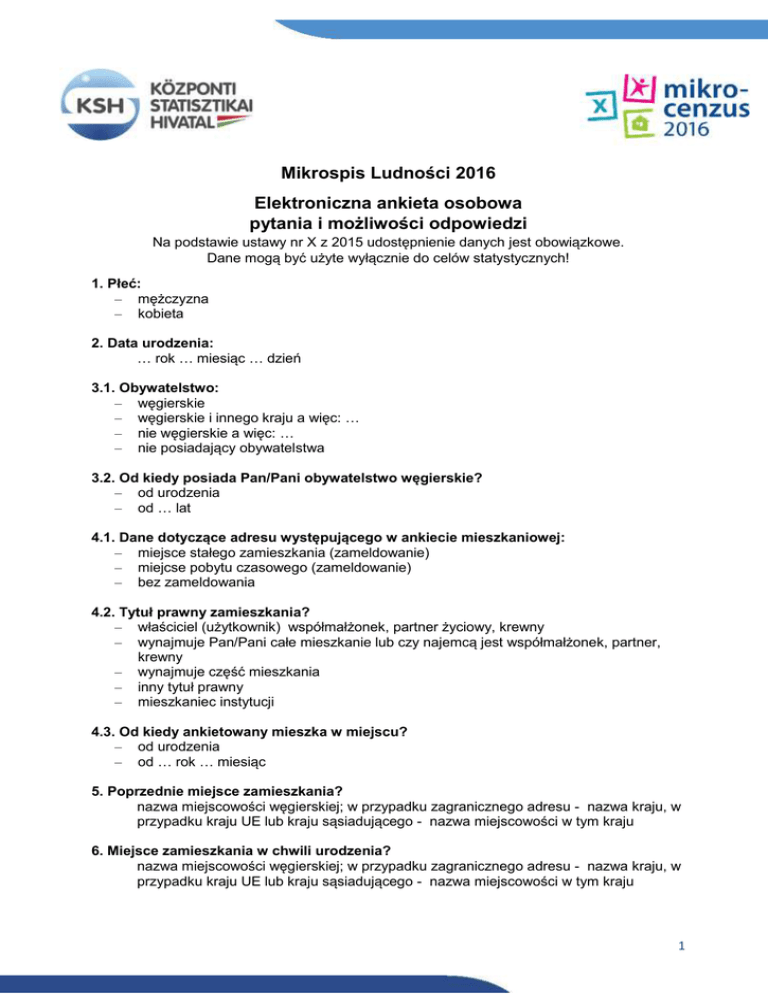 KSH KÖZPONTI STATISZTIKAI HIVATAL

X mikro-cenzus 2016

Mikrospis Ludności 2016

Elektroniczna ankieta osobowa
pytania i możliwości odpowiedzi

Na podstawie ustawy nr X z 2015 udostępnienie danych jest obowiązkowe.
Dane mogą być użyte wyłącznie do celów statystycznych!

1. Płeć:
– mężczyzna
– kobieta

2. Data urodzenia:
… rok … miesiąc … dzień

3.1. Obywatelstwo:
– węgierskie
– węgierskie i innego kraju a więc: …
– nie węgierskie a więc: …
– nie posiadający obywatelstwa

3.2. Od kiedy posiada Pan/Pani obywatelstwo węgierskie?
– od urodzenia
– od … lat

4.1. Dane dotyczące adresu występującego w ankiecie mieszkaniowej:
– miejsce stałego zamieszkania (zameldowanie)
– miejcse pobytu czasowego (zameldowanie)
– bez zameldowania

4.2. Tytuł prawny zamieszkania?
– właściciel (użytkownik) współmałżonek, partner życiowy, krewny
– wynajmuje Pan/Pani całe mieszkanie lub czy najemcą jest współmałżonek, partner, krewny
– wynajmuje część mieszkania
– inny tytuł prawny
– mieszkaniec instytucji

4.3. Od kiedy ankietowany mieszka w miejscu?
– od urodzenia
– od … rok … miesiąc

5. Poprzednie miejsce zamieszkania?
nazwa miejscowości węgierskiej; w przypadku zagranicznego adresu - nazwa kraju, w przypadku kraju UE lub kraju sąsiadującego - nazwa miejscowości w tym kraju

6. Miejsce zamieszkania w chwili urodzenia?
nazwa miejscowości węgierskiej; w przypadku zagranicznego adresu - nazwa kraju, w przypadku kraju UE lub kraju sąsiadującego - nazwa miejscowości w tym kraju

1